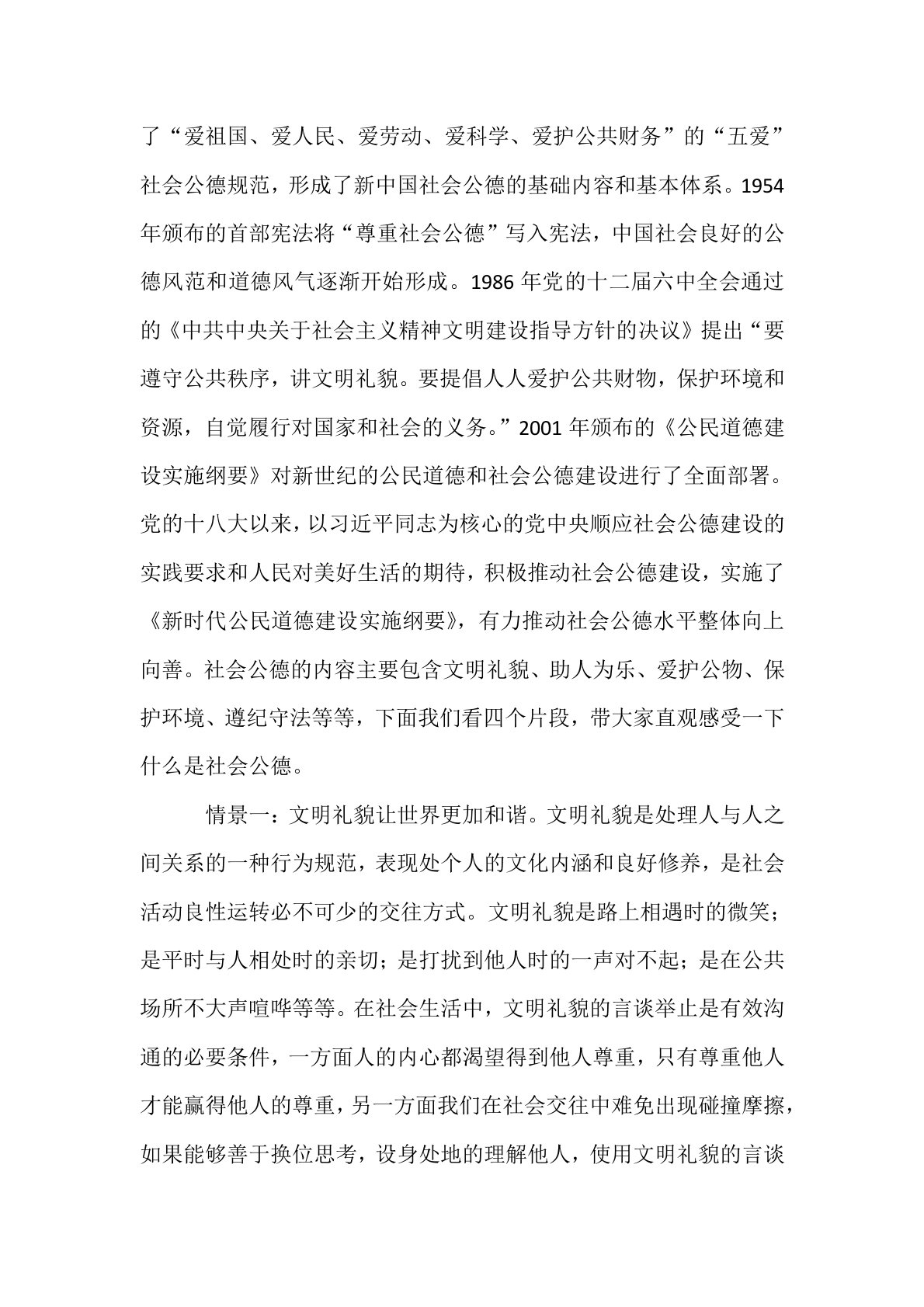 了“爱祖国、爱人民、爱劳动、爱科学、爱护公共财务”的“五爱”社会公德规范，形成了新中国社会公德的基础内容和基本体系。1954年颁布的首部宪法将“尊重社会公德”写入宪法，中国社会良好的公德风范和道德风气逐渐开始形成。1986年党的十二届六中全会通过的《中共中央关于社会主义精神文明建设指导方针的决议》提出“要遵守公共秩序，讲文明礼貌。要提倡人人爱护公共财物，保护环境和资源，自觉履行对国家和社会的义务。”2001年颁布的《公民道德建设实施纲要》对新世纪的公民道德和社会公德建设进行了全面部署。党的十八大以来，以习近平同志为核心的党中央顺应社会公德建设的实践要求和人民对美好生活的期待，积极推动社会公德建设，实施了《新时代公民道德建设实施纲要》，有力推动社会公德水平整体向上向善。社会公德的内容主要包含文明礼貌、助人为乐、爱护公物、保护环境、遵纪守法等等，下面我们看四个片段，带大家直观感受一下什么是社会公德。

情景一：文明礼貌让世界更加和谐。文明礼貌是处理人与人之间关系的一种行为规范，表现处个人的文化内涵和良好修养，是社会活动良性运转必不可少的交往方式。文明礼貌是路上相遇时的微笑；是平时与人相处时的亲切；是打扰到他人时的一声对不起；是在公共场所不大声喧哗等等。在社会生活中，文明礼貌的言谈举止是有效沟通的必要条件，一方面人的内心都渴望得到他人尊重，只有尊重他人才能赢得他人的尊重，另一方面我们在社会交往中难免出现碰撞摩擦，如果能够善于换位思考，设身处地的理解他人，使用文明礼貌的言谈